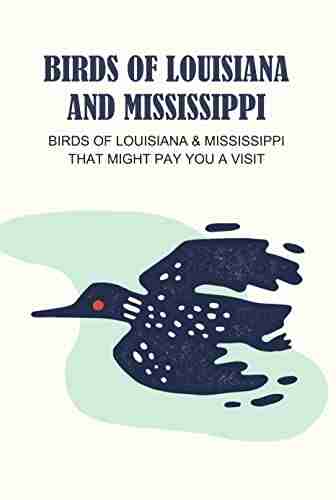 BIRDS OF LOUISIANA AND MISSISSIPPI

BIRDS OF LOUISIANA & MISSISSIPPI THAT MIGHT PAY YOU A VISIT